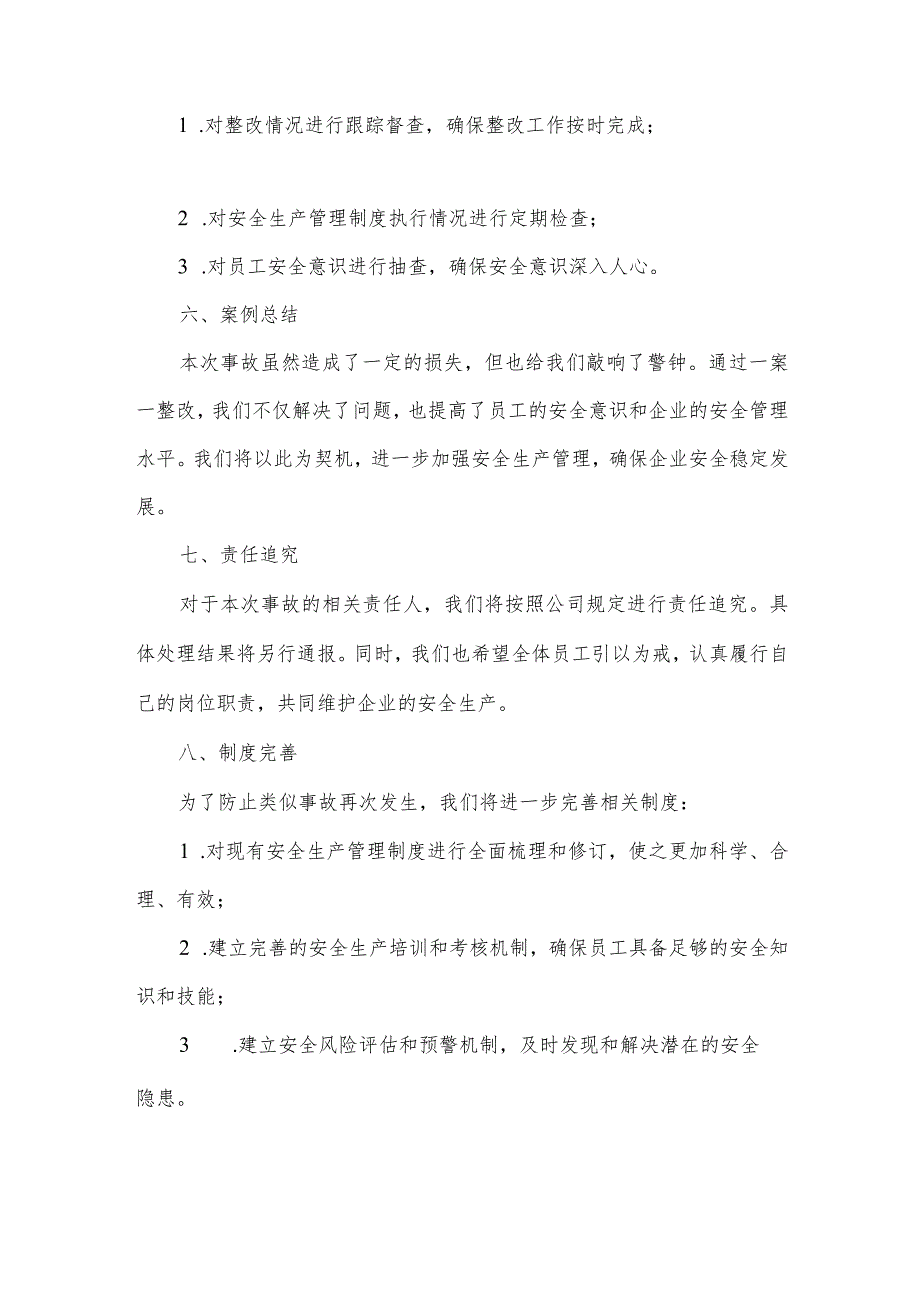 1 .对整改情况进行跟踪督查，确保整改工作按时完成；

2 .对安全生产管理制度执行情况进行定期检查；

3 .对员工安全意识进行抽查，确保安全意识深入人心。

六、案例总结

本次事故虽然造成了一定的损失，但也给我们敲响了警钟。通过一案一整改，我们不仅解决了问题，也提高了员工的安全意识和企业的安全管理水平。我们将以此为契机，进一步加强安全生产管理，确保企业安全稳定发展。

七、责任追究

对于本次事故的相关责任人，我们将按照公司规定进行责任追究。具体处理结果将另行通报。同时，我们也希望全体员工引以为戒，认真履行自己的岗位职责，共同维护企业的安全生产。

八、制度完善

为了防止类似事故再次发生，我们将进一步完善相关制度：

1 .对现有安全生产管理制度进行全面梳理和修订，使之更加科学、合理、有效；

2 .建立完善的安全生产培训和考核机制，确保员工具备足够的安全知识和技能；

3 .建立安全风险评估和预警机制，及时发现和解决潜在的安全隐患。